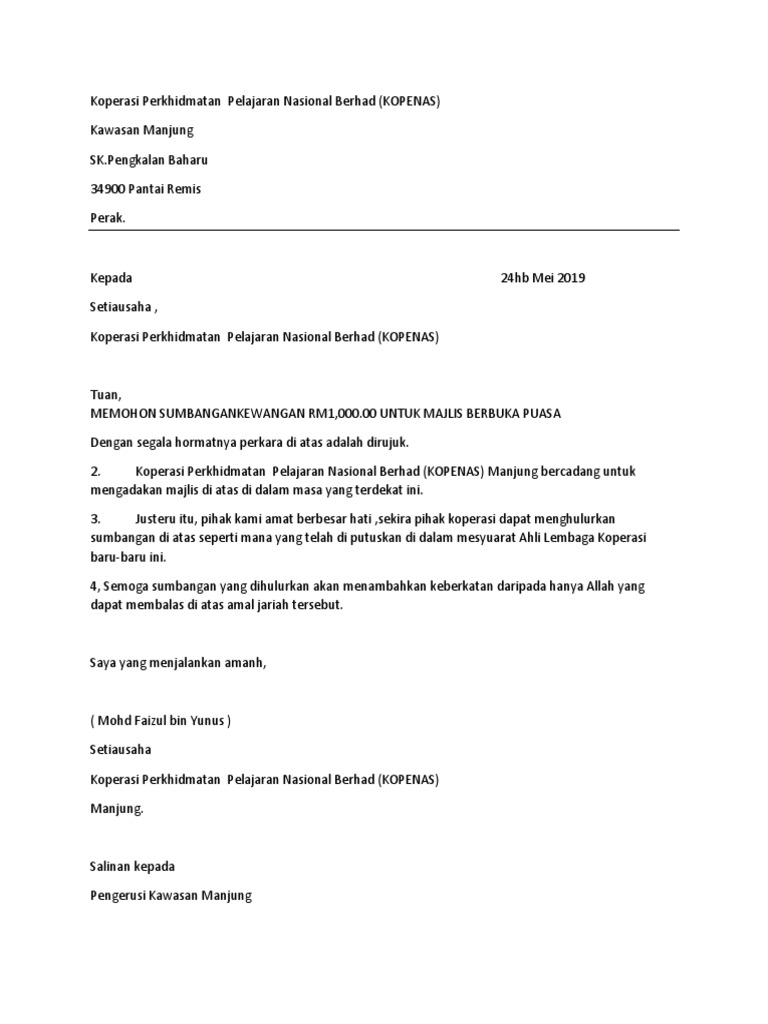 Koperasi Perkhidmatan Pelajaran Nasional Berhad (KOPENAS)

Kawasan Manjung

SK.Pengkalan Baharu

34900 Pantai Remis

Perak.

Kepada

24hb Mei 2019

Setiausaha ,

Koperasi Perkhidmatan Pelajaran Nasional Berhad (KOPENAS)

Tuan,

MEMOHON SUMBANGANKEWANGAN RM1,000.00 UNTUK MAJLIS BERBUKA PUASA

Dengan segala hormatnya perkara di atas adalah dirujuk.

2. Koperasi Perkhidmatan Pelajaran Nasional Berhad (KOPENAS) Manjung bercadang untuk mengadakan majlis di atas di dalam masa yang terdekat ini.

3. Justeru itu, pihak kami amat berbesar hati ,sekira pihak koperasi dapat menghulurkan sumbangan di atas seperti mana yang telah di putuskan di dalam mesyuarat Ahli Lembaga Koperasi baru-baru ini.

4, Semoga sumbangan yang dihulurkan akan menambahkan keberkatan daripada hanya Allah yang dapat membalas di atas amal jariah tersebut.

Saya yang menjalankan amanh,

( Mohd Faizul bin Yunus )

Setiausaha

Koperasi Perkhidmatan Pelajaran Nasional Berhad (KOPENAS)

Manjung.

Salinan kepada

Pengerusi Kawasan Manjung